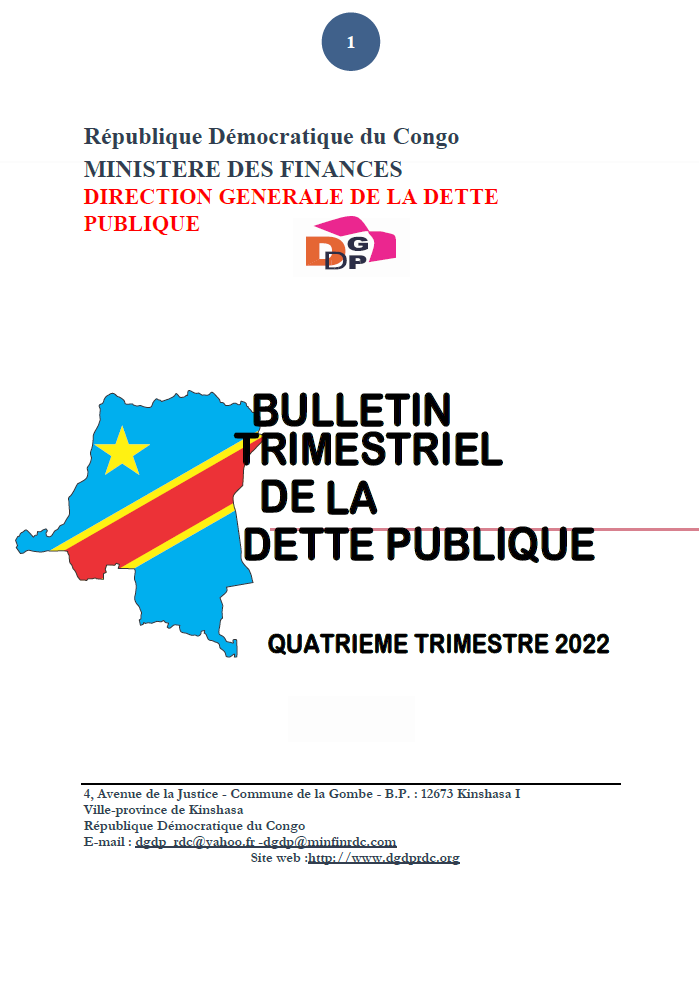 1

République Démocratique du Congo
MINISTERE DES FINANCES
DIRECTION GENERALE DE LA DETTE PUBLIQUE

DGDP

BULLETIN TRIMESTRIEL DE LA DETTE PUBLIQUE

QUATRIEME TRIMESTRE 2022

4, Avenue de la Justice - Commune de la Gombe - B.P. : 12673 Kinshasa I
Ville-province de Kinshasa
République Démocratique du Congo
E-mail : dgdp_rdc@yahoo.fr -dgdp@minfinrdc.com
Site web :http://www.dgdprdc.org